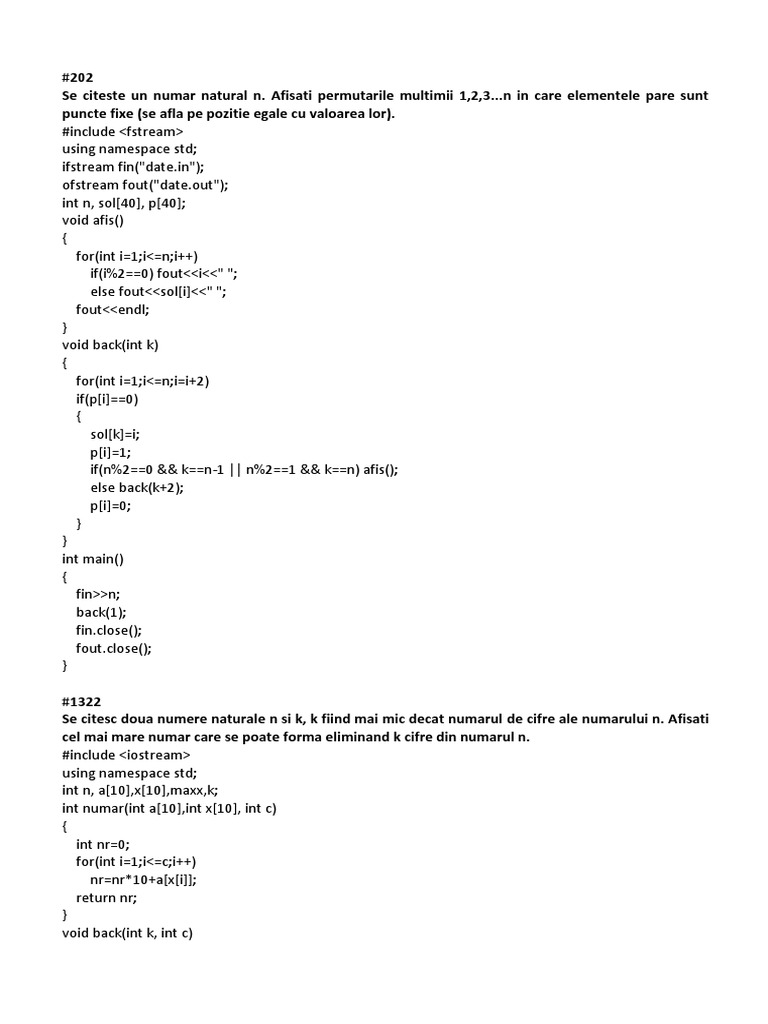 #202
Se citeste un numar natural n. Afisati permutarile multimii 1,2,3…n in care elementele pare sunt puncte fixe (se afla pe pozitie egale cu valoarea lor).
#include <fstream>
using namespace std;
ifstream fin("date.in");
ofstream fout("date.out");
int n, sol[40], p[40];
void afis()
{
for(int i=1;i<=n;i++)
if(i%2==0) fout<<i<<" ";
else fout<<sol[i]<<" ";
fout<<endl;
}
void back(int k)
{
for(int i=1;i<=n;i=i+2)
if(p[i]==0)
{
sol[k]=i;
p[i]=1;
if(n%2==0 && k==n-1 || n%2==1 && k==n) afis();
else back(k+2);
p[i]=0;
}
}
int main()
{
fin>>n;
back(1);
fin.close();
fout.close();
}

#1322
Se citesc doua numere naturale n si k, k fiind mai mic decat numarul de cifre ale numarului n. Afisati cel mai mare numar care se poate forma eliminand k cifre din numarul n.
#include <iostream>
using namespace std;
int n, a[10],x[10],maxx,k;
int numar(int a[10],int x[10], int c)
{
int nr=0;
for(int i=1;i<=c;i++)
nr=nr*10+a[x[i]];
return nr;
}
void back(int k, int c)